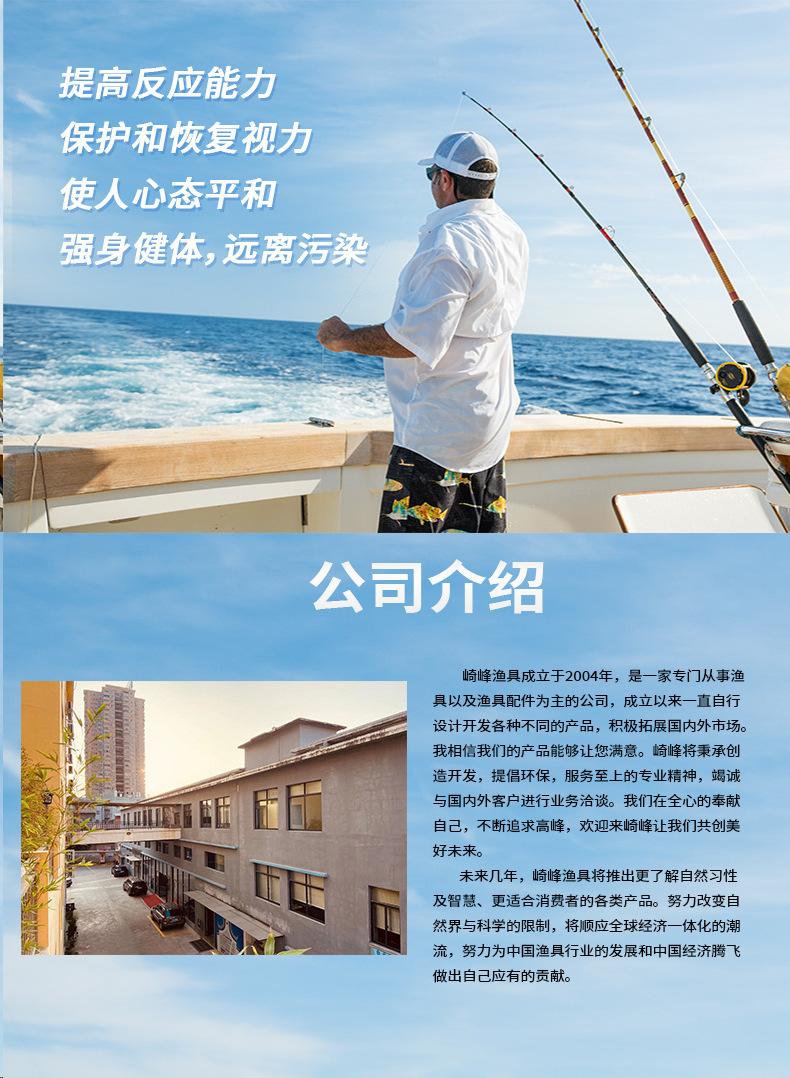 提高反应能力
保护和恢复视力
使人心态平和
强身健体,远离污染

公司介绍

崎峰渔具成立于2004年，是一家专门从事渔具以及渔具配件为主的公司，成立以来一直自行设计开发各种不同的产品，积极拓展国内外市场。我相信我们的产品能够让您满意。崎峰将秉承创造开发，提倡环保，服务至上的专业精神，竭诚与国内外客户进行业务洽谈。我们在全心的奉献自己，不断追求高峰，欢迎来崎峰让我们共创美好未来。

未来几年，崎峰渔具将推出更了解自然习性及智慧、更适合消费者的各类产品。努力改变自然界与科学的限制，将顺应全球经济一体化的潮流，努力为中国渔具行业的发展和中国经济腾飞做出自己应有的贡献。